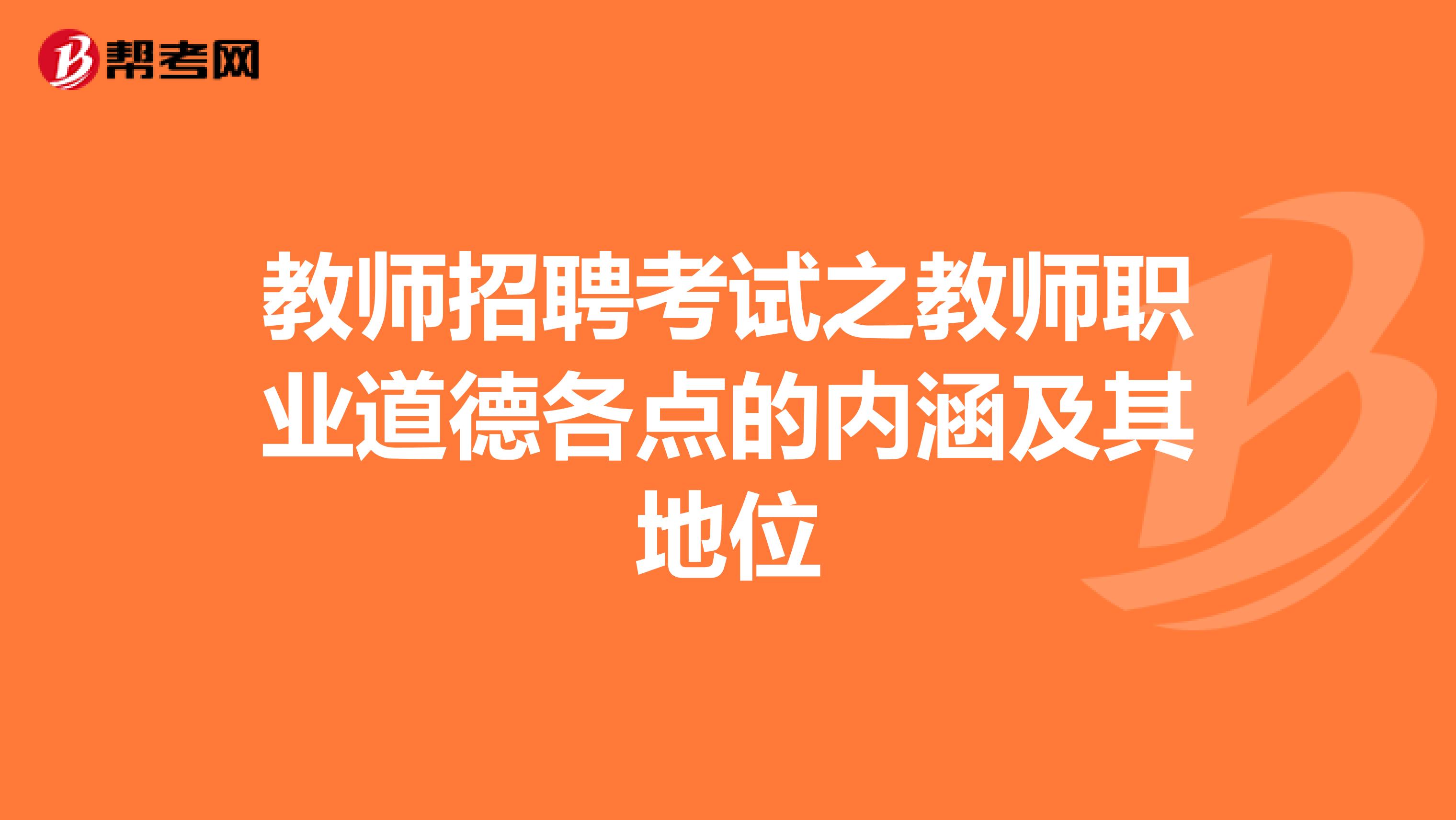 帮考网

教师招聘考试之教师职业道德各点的内涵及其地位